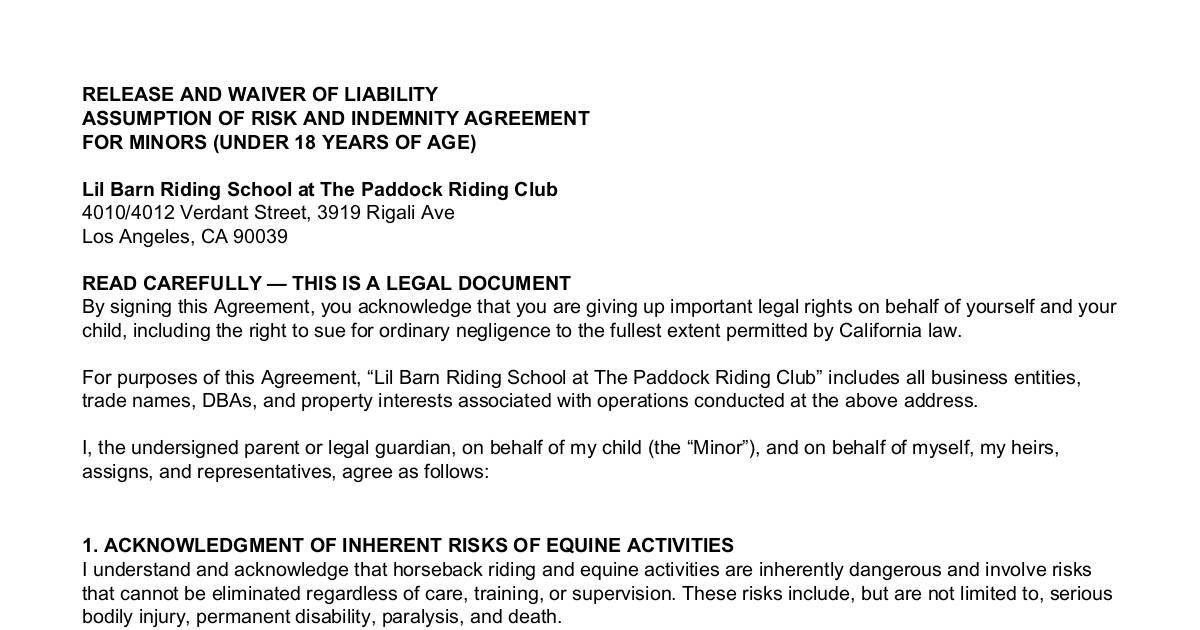 RELEASE AND WAIVER OF LIABILITY
ASSUMPTION OF RISK AND INDEMNITY AGREEMENT
FOR MINORS (UNDER 18 YEARS OF AGE)

Lil Barn Riding School at The Paddock Riding Club
4010/4012 Verdant Street, 3919 Rigali Ave
Los Angeles, CA 90039

READ CAREFULLY — THIS IS A LEGAL DOCUMENT
By signing this Agreement, you acknowledge that you are giving up important legal rights on behalf of yourself and your child, including the right to sue for ordinary negligence to the fullest extent permitted by California law.

For purposes of this Agreement, “Lil Barn Riding School at The Paddock Riding Club” includes all business entities, trade names, DBAs, and property interests associated with operations conducted at the above address.

I, the undersigned parent or legal guardian, on behalf of my child (the “Minor”), and on behalf of myself, my heirs, assigns, and representatives, agree as follows:

1. ACKNOWLEDGMENT OF INHERENT RISKS OF EQUINE ACTIVITIES
I understand and acknowledge that horseback riding and equine activities are inherently dangerous and involve risks that cannot be eliminated regardless of care, training, or supervision. These risks include, but are not limited to, serious bodily injury, permanent disability, paralysis, and death.